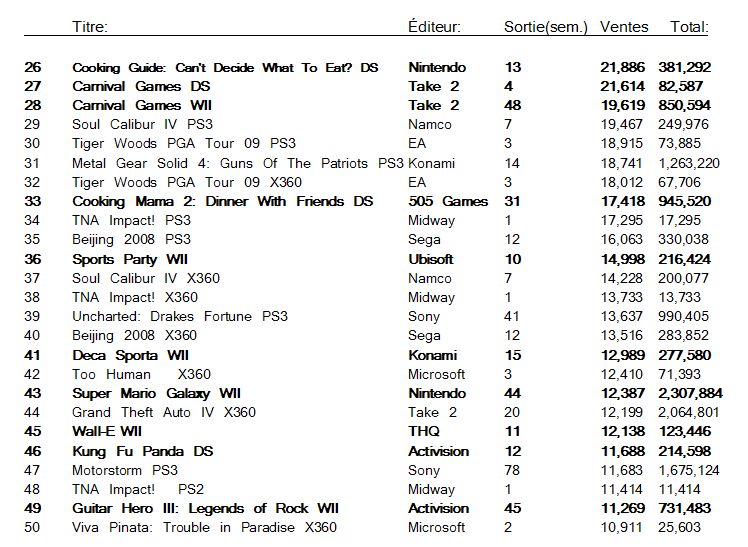 | | Titre: | Éditeur: | Sortie(sem.) | Ventes | Total: |
|---|---|---|---|---|---|
| 26 | Cooking Guide: Can't Decide What To Eat? DS | Nintendo | 13 | 21,886 | 381,292 |
| 27 | Carnival Games DS | Take 2 | 4 | 21,614 | 82,587 |
| 28 | Carnival Games WII | Take 2 | 48 | 19,619 | 850,594 |
| 29 | Soul Calibur IV PS3 | Namco | 7 | 19,467 | 249,976 |
| 30 | Tiger Woods PGA Tour 09 PS3 | EA | 3 | 18,915 | 73,885 |
| 31 | Metal Gear Solid 4: Guns Of The Patriots PS3 | Konami | 14 | 18,741 | 1,263,220 |
| 32 | Tiger Woods PGA Tour 09 X360 | EA | 3 | 18,012 | 67,706 |
| 33 | Cooking Mama 2: Dinner With Friends DS | 505 Games | 31 | 17,418 | 945,520 |
| 34 | TNA Impact! PS3 | Midway | 1 | 17,295 | 17,295 |
| 35 | Beijing 2008 PS3 | Sega | 12 | 16,063 | 330,038 |
| 36 | Sports Party WII | Ubisoft | 10 | 14,998 | 216,424 |
| 37 | Soul Calibur IV X360 | Namco | 7 | 14,228 | 200,077 |
| 38 | TNA Impact! X360 | Midway | 1 | 13,733 | 13,733 |
| 39 | Uncharted: Drakes Fortune PS3 | Sony | 41 | 13,637 | 990,405 |
| 40 | Beijing 2008 X360 | Sega | 12 | 13,516 | 283,852 |
| 41 | Deca Sporta WII | Konami | 15 | 12,989 | 277,580 |
| 42 | Too Human X360 | Microsoft | 3 | 12,410 | 71,393 |
| 43 | Super Mario Galaxy WII | Nintendo | 44 | 12,387 | 2,307,884 |
| 44 | Grand Theft Auto IV X360 | Take 2 | 20 | 12,199 | 2,064,801 |
| 45 | Wall-E WII | THQ | 11 | 12,138 | 123,446 |
| 46 | Kung Fu Panda DS | Activision | 12 | 11,688 | 214,598 |
| 47 | Motorstorm PS3 | Sony | 78 | 11,683 | 1,675,124 |
| 48 | TNA Impact! PS2 | Midway | 1 | 11,414 | 11,414 |
| 49 | Guitar Hero III: Legends of Rock WII | Activision | 45 | 11,269 | 731,483 |
| 50 | Viva Pinata: Trouble in Paradise X360 | Microsoft | 2 | 10,911 | 25,603 |